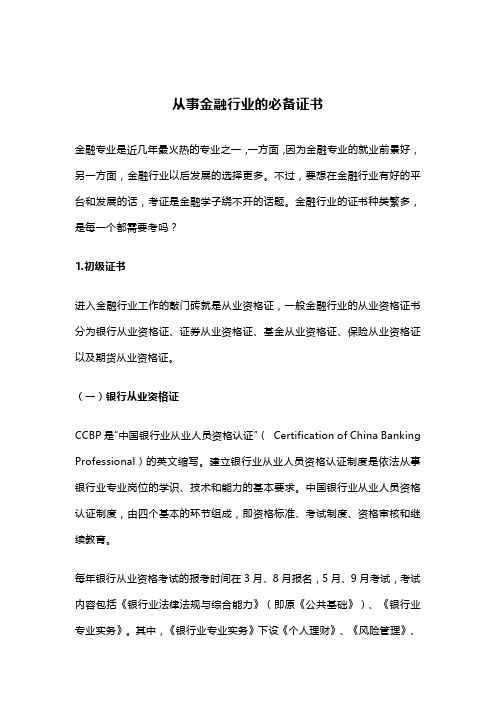 从事金融行业的必备证书

金融专业是近几年最火热的专业之一，一方面，因为金融专业的就业前景好，另一方面，金融行业以后发展的选择更多。不过，要想在金融行业有好的平台和发展的话，考证是金融学子绕不开的话题。金融行业的证书种类繁多，是每一个都需要考吗？

1.初级证书

进入金融行业工作的敲门砖就是从业资格证，一般金融行业的从业资格证书分为银行从业资格证、证券从业资格证、基金从业资格证、保险从业资格证以及期货从业资格证。

（一）银行从业资格证

CCBP是"中国银行业从业人员资格认证"（ Certification of China Banking Professional）的英文缩写。建立银行业从业人员资格认证制度是依法从事银行业专业岗位的学识、技术和能力的基本要求。中国银行业从业人员资格认证制度，由四个基本的环节组成，即资格标准、考试制度、资格审核和继续教育。

每年银行从业资格考试的报考时间在3月、8月报名，5月、9月考试，考试内容包括《银行业法律法规与综合能力》（即原《公共基础》）、《银行业专业实务》。其中，《银行业专业实务》下设《个人理财》、《风险管理》、